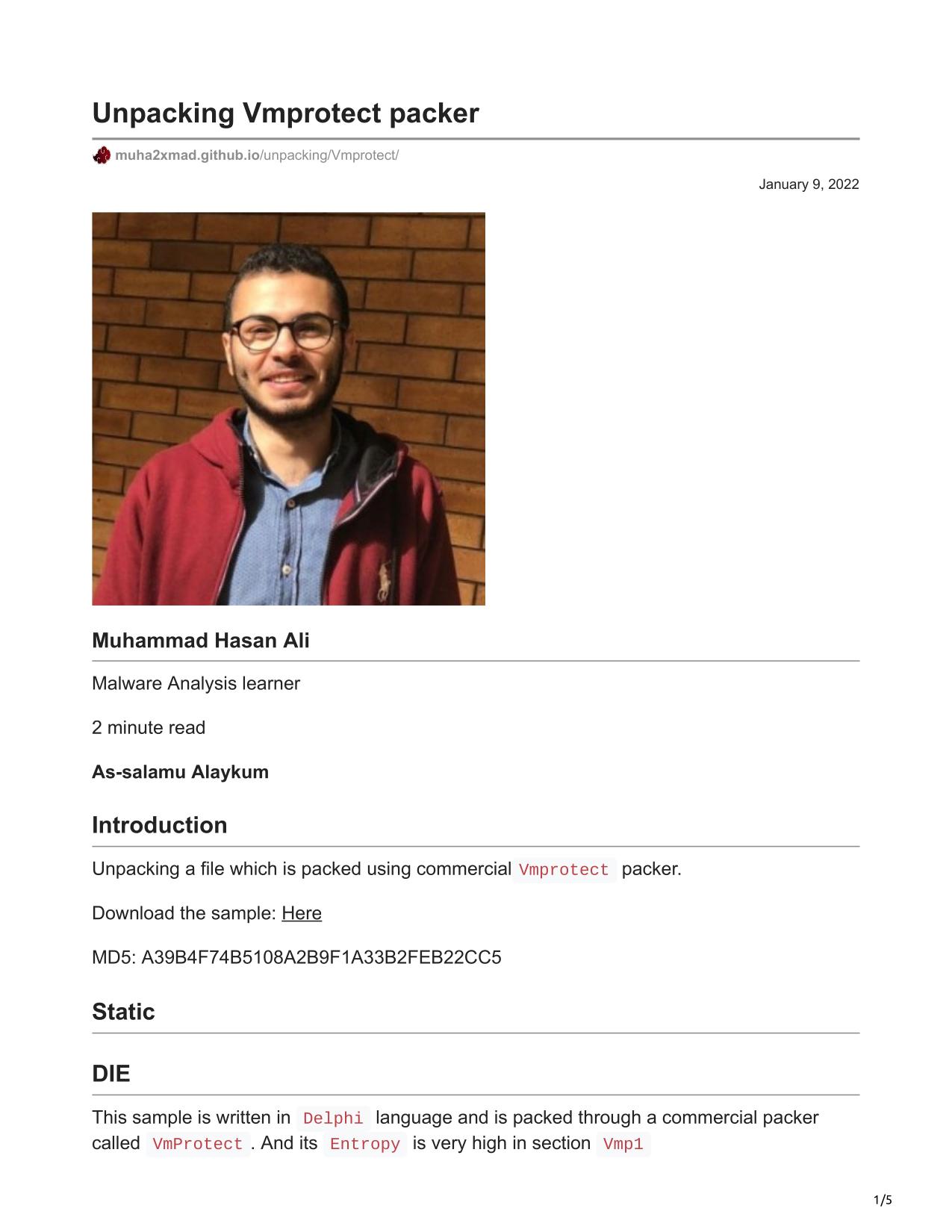 Unpacking Vmprotect packer

muha2xmad.github.io/unpacking/Vmprotect/

January 9, 2022

Muhammad Hasan Ali

Malware Analysis learner

2 minute read

As-salamu Alaykum

Introduction

Unpacking a file which is packed using commercial Vmprotect packer.

Download the sample: Here

MD5: A39B4F74B5108A2B9F1A33B2FEB22CC5

Static

DIE

This sample is written in Delphi language and is packed through a commercial packer called VmProtect . And its Entropy is very high in section Vmp1

1/5